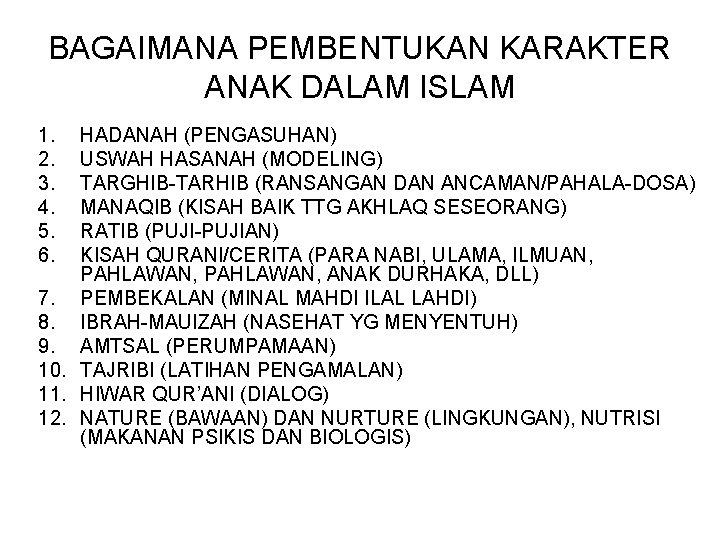 BAGAIMANA PEMBENTUKAN KARAKTER ANAK DALAM ISLAM

1. HADANAH (PENGASUHAN)
2. USWAH HASANAH (MODELING)
3. TARGHIB-TARHIB (RANSANGAN DAN ANCAMAN/PAHALA-DOSA)
4. MANAQIB (KISAH BAIK TTG AKHLAQ SESEORANG)
5. RATIB (PUJI-PUJIAN)
6. KISAH QURANI/CERITA (PARA NABI, ULAMA, ILMUAN, PAHLAWAN, PAHLAWAN, ANAK DURHAKA, DLL)
7. PEMBEKALAN (MINAL MAHDI ILAL LAHDI)
8. IBRAH-MAUIZAH (NASEHAT YG MENYENTUH)
9. AMTSAL (PERUMPAMAAN)
10. TAJRIBI (LATIHAN PENGAMALAN)
11. HIWAR QUR'ANI (DIALOG)
12. NATURE (BAWAAN) DAN NURTURE (LINGKUNGAN), NUTRISI (MAKANAN PSIKIS DAN BIOLOGIS)